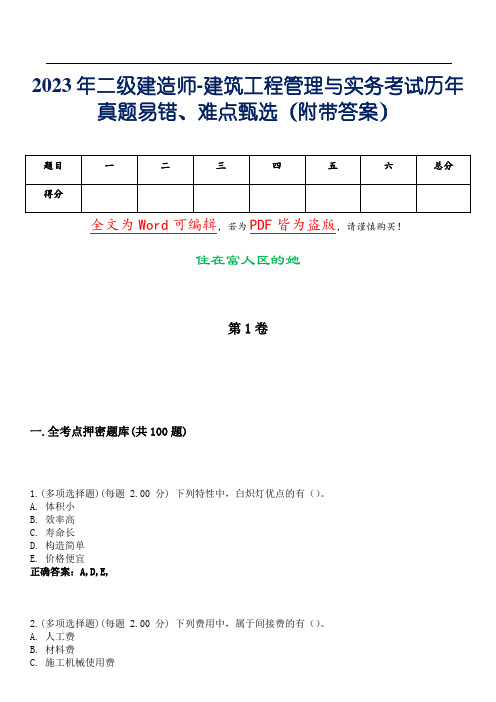 2023年二级建造师-建筑工程管理与实务考试历年真题易错、难点甄选（附带答案）

| 题目 | 一 | 二 | 三 | 四 | 五 | 六 | 总分 |
|---|---|---|---|---|---|---|---|
| 得分 | | | | | | | |

全文为Word可编辑，若为PDF皆为盗版，请谨慎购买！

住在富人区的她

第1卷

一.全考点押密题库(共100题)

1.(多项选择题)(每题 2.00 分) 下列特性中，白炽灯优点的有()。
A. 体积小
B. 效率高
C. 寿命长
D. 构造简单
E. 价格便宜
正确答案：A,D,E,

2.(多项选择题)(每题 2.00 分) 下列费用中，属于间接费的有()。
A. 人工费
B. 材料费
C. 施工机械使用费